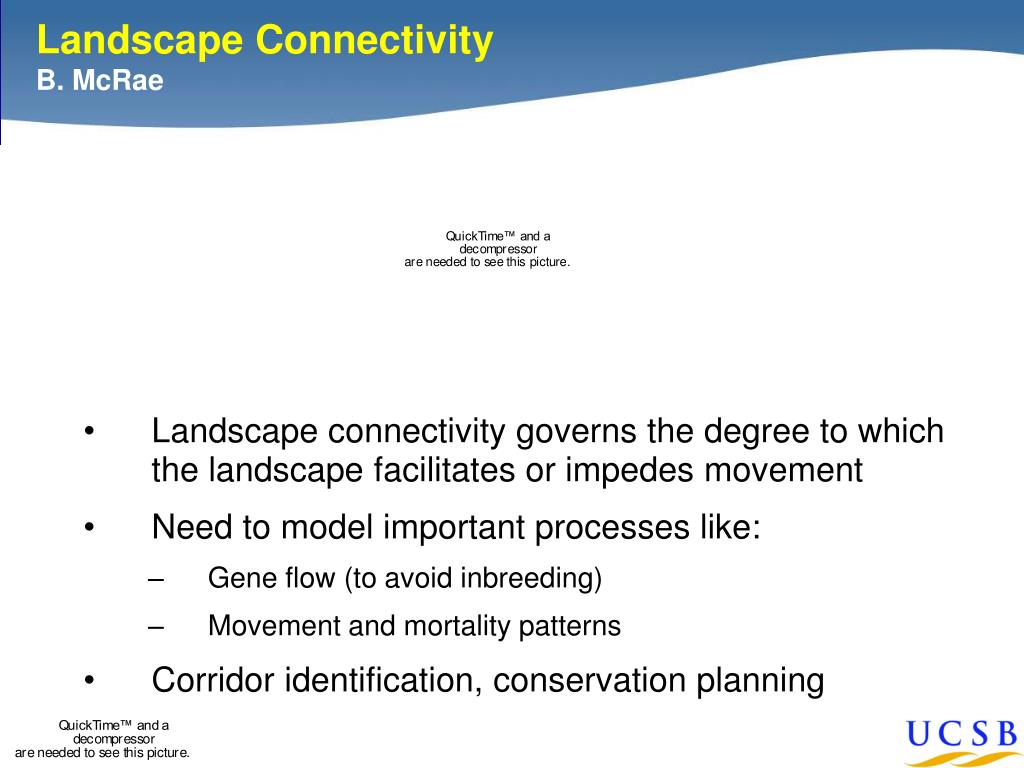 Landscape Connectivity
B. McRae

QuickTime™ and a decompressor are needed to see this picture.

• Landscape connectivity governs the degree to which the landscape facilitates or impedes movement
• Need to model important processes like:
– Gene flow (to avoid inbreeding)
– Movement and mortality patterns
• Corridor identification, conservation planning

QuickTime™ and a decompressor are needed to see this picture.

UCSB